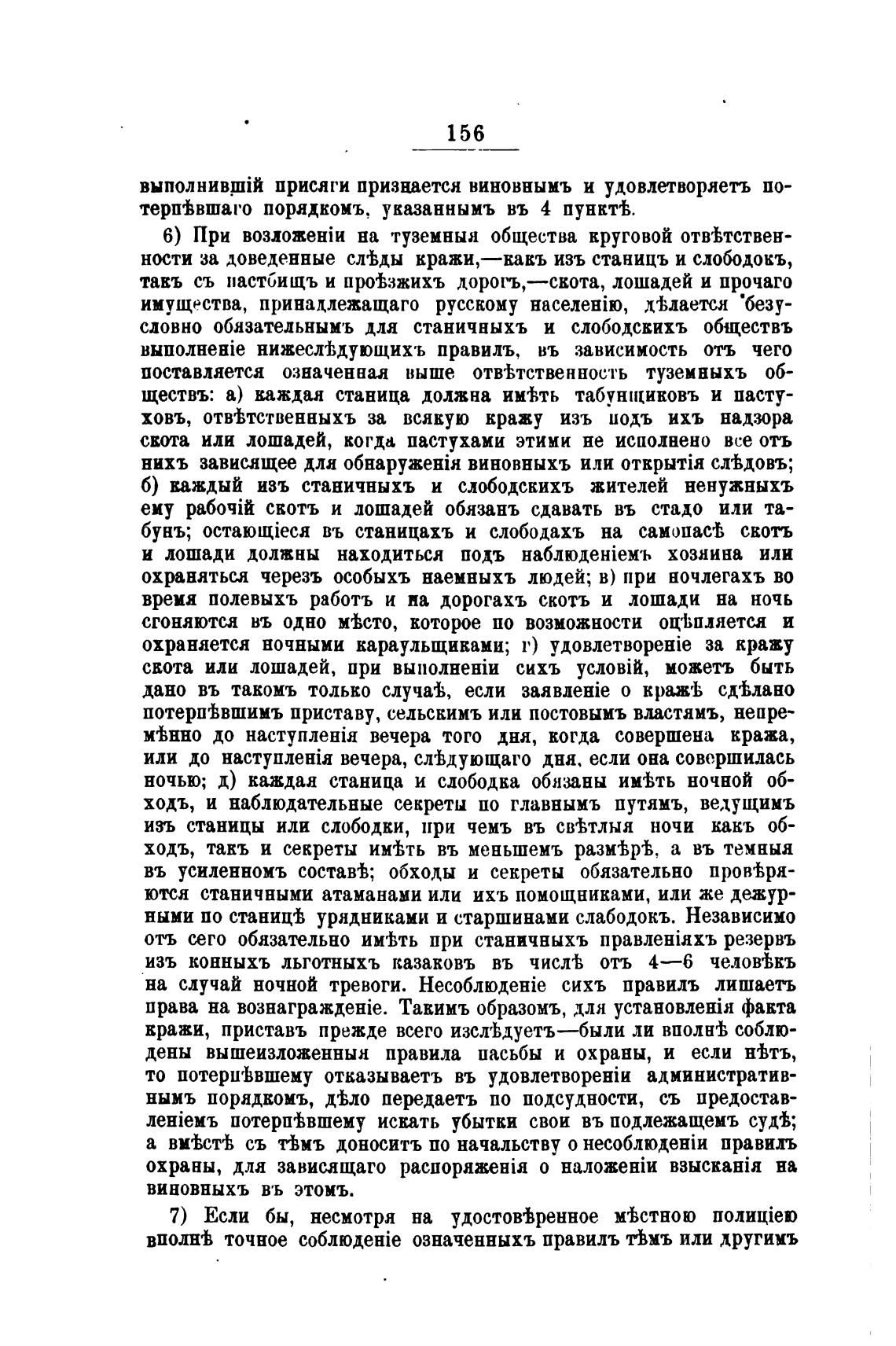 156

выполнившій присяги признается виновнымъ и удовлетворяетъ потерпѣвшаго порядкомъ, указаннымъ въ 4 пунктѣ.

6) При возложеніи на туземныя общества круговой отвѣтственности за доведенные слѣды кражи,—какъ изъ станицъ и слободокъ, такъ съ пастбищъ и проѣзжихъ дорогъ,—скота, лошадей и прочаго имущества, принадлежащаго русскому населенію, дѣлается безусловно обязательнымъ для станичныхъ и слободскихъ обществъ выполненіе нижеслѣдующихъ правилъ, въ зависимость отъ чего поставляется означенная выше отвѣтственность туземныхъ обществъ: а) каждая станица должна имѣть табунщиковъ и пастуховъ, отвѣтственныхъ за всякую кражу изъ подъ ихъ надзора скота или лошадей, когда пастухами этими не исполнено все отъ нихъ зависящее для обнаруженія виновныхъ или открытія слѣдовъ; б) каждый изъ станичныхъ и слободскихъ жителей ненужныхъ ему рабочій скотъ и лошадей обязанъ сдавать въ стадо или табунъ; остающіеся въ станицахъ и слободахъ на самопасѣ скотъ и лошади должны находиться подъ наблюденіемъ хозяина или охраняться черезъ особыхъ наемныхъ людей; в) при ночлегахъ во время полевыхъ работъ и на дорогахъ скотъ и лошади на ночь сгоняются въ одно мѣсто, которое по возможности оцѣпляется и охраняется ночными караульщиками; г) удовлетвореніе за кражу скота или лошадей, при выполненіи сихъ условій, можетъ быть дано въ такомъ только случаѣ, если заявленіе о кражѣ сдѣлано потерпѣвшимъ приставу, сельскимъ или постовымъ властямъ, непремѣнно до наступленія вечера того дня, когда совершена кража, или до наступленія вечера, слѣдующаго дня, если она совершилась ночью; д) каждая станица и слободка обязаны имѣть ночной обходъ, и наблюдательные секреты по главнымъ путямъ, ведущимъ изъ станицы или слободки, при чемъ въ свѣтлыя ночи какъ обходъ, такъ и секреты имѣть въ меньшемъ размѣрѣ, а въ темныя въ усиленномъ составѣ; обходы и секреты обязательно провѣряются станичными атаманами или ихъ помощниками, или же дежурными по станицѣ урядниками и старшинами слабодокъ. Независимо отъ сего обязательно имѣть при станичныхъ правленіяхъ резервъ изъ конныхъ льготныхъ казаковъ въ числѣ отъ 4—6 человѣкъ на случай ночной тревоги. Несоблюденіе сихъ правилъ лишаетъ права на вознагражденіе. Такимъ образомъ, для установленія факта кражи, приставъ прежде всего изслѣдуетъ—были ли вполнѣ соблюдены вышеизложенныя правила пасьбы и охраны, и если нѣтъ, то потерпѣвшему отказываетъ въ удовлетвореніи административнымъ порядкомъ, дѣло передаетъ по подсудности, съ предоставленіемъ потерпѣвшему искать убытки свои въ подлежащемъ судѣ; а вмѣстѣ съ тѣмъ доноситъ по начальству о несоблюденіи правилъ охраны, для зависящаго распоряженія о наложеніи взысканія на виновныхъ въ этомъ.

7) Если бы, несмотря на удостовѣренное мѣстною полиціею вполнѣ точное соблюденіе означенныхъ правилъ тѣмъ или другимъ